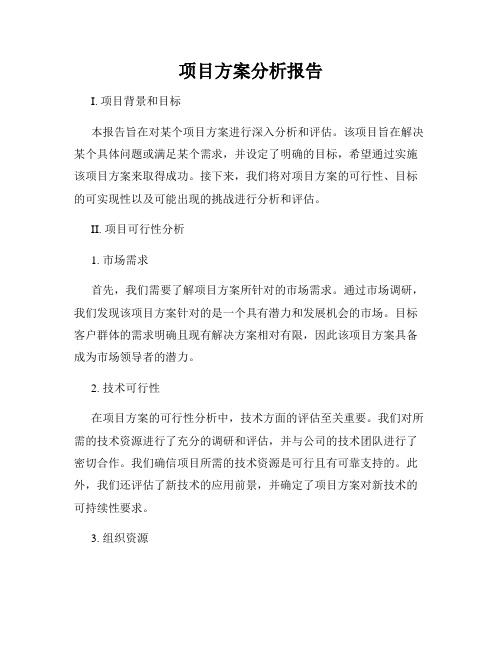 项目方案分析报告

I. 项目背景和目标

本报告旨在对某个项目方案进行深入分析和评估。该项目旨在解决某个具体问题或满足某个需求，并设定了明确的目标，希望通过实施该项目方案来取得成功。接下来，我们将对项目方案的可行性、目标的可实现性以及可能出现的挑战进行分析和评估。

II. 项目可行性分析

1. 市场需求

首先，我们需要了解项目方案所针对的市场需求。通过市场调研，我们发现该项目方案针对的是一个具有潜力和发展机会的市场。目标客户群体的需求明确且现有解决方案相对有限，因此该项目方案具备成为市场领导者的潜力。

2. 技术可行性

在项目方案的可行性分析中，技术方面的评估至关重要。我们对所需的技术资源进行了充分的调研和评估，并与公司的技术团队进行了密切合作。我们确信项目所需的技术资源是可行且有可靠支持的。此外，我们还评估了新技术的应用前景，并确定了项目方案对新技术的可持续性要求。

3. 组织资源